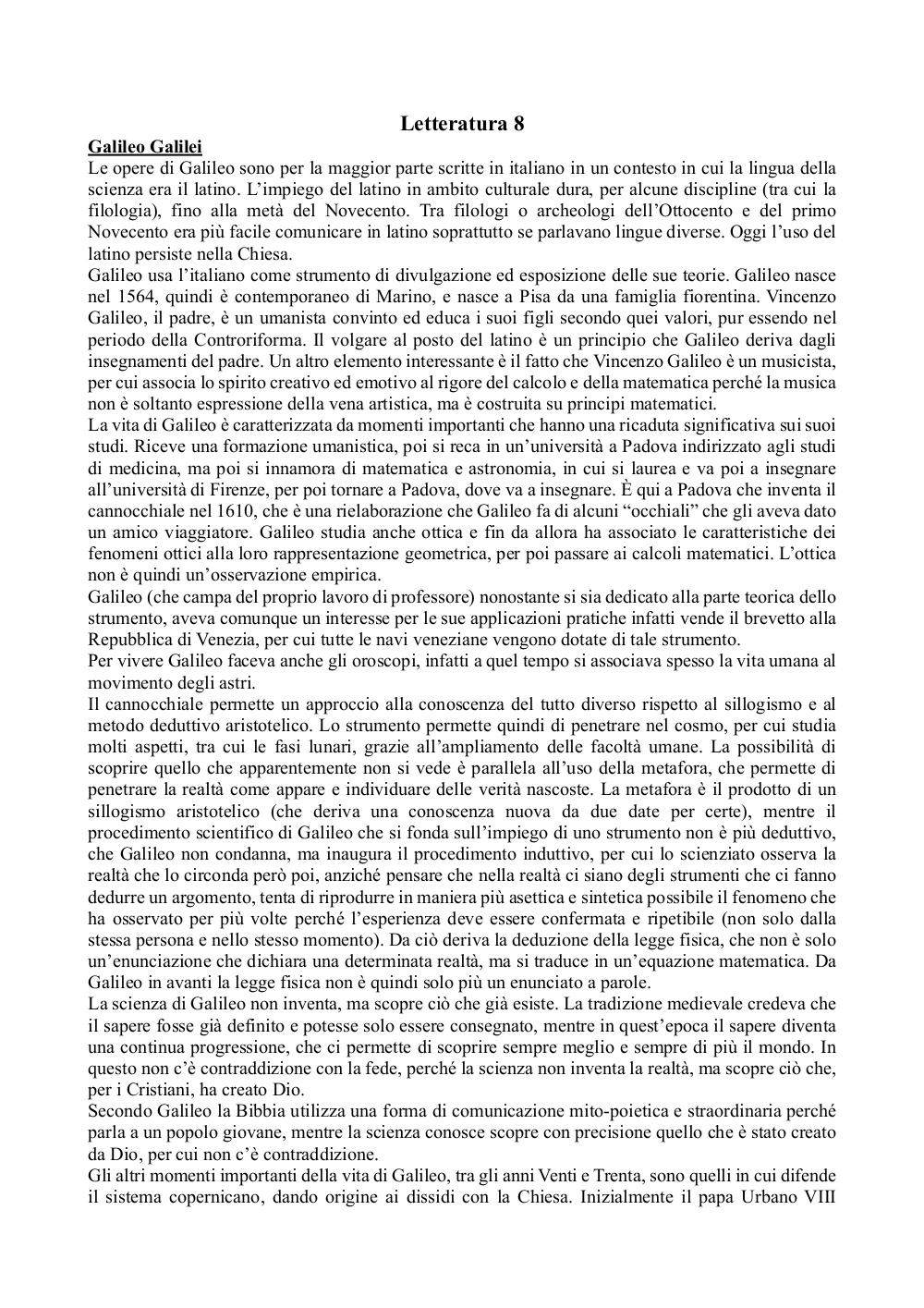 Letteratura 8

Galileo Galilei

Le opere di Galileo sono per la maggior parte scritte in italiano in un contesto in cui la lingua della scienza era il latino. L'impiego del latino in ambito culturale dura, per alcune discipline (tra cui la filologia), fino alla metà del Novecento. Tra filologi o archeologi dell'Ottocento e del primo Novecento era più facile comunicare in latino soprattutto se parlavano lingue diverse. Oggi l'uso del latino persiste nella Chiesa.

Galileo usa l'italiano come strumento di divulgazione ed esposizione delle sue teorie. Galileo nasce nel 1564, quindi è contemporaneo di Marino, e nasce a Pisa da una famiglia fiorentina. Vincenzo Galileo, il padre, è un umanista convinto ed educa i suoi figli secondo quei valori, pur essendo nel periodo della Controriforma. Il volgare al posto del latino è un principio che Galileo deriva dagli insegnamenti del padre. Un altro elemento interessante è il fatto che Vincenzo Galileo è un musicista, per cui associa lo spirito creativo ed emotivo al rigore del calcolo e della matematica perché la musica non è soltanto espressione della vena artistica, ma è costruita su principi matematici.

La vita di Galileo è caratterizzata da momenti importanti che hanno una ricaduta significativa sui suoi studi. Riceve una formazione umanistica, poi si reca in un'università a Padova indirizzato agli studi di medicina, ma poi si innamora di matematica e astronomia, in cui si laurea e va poi a insegnare all'università di Firenze, per poi tornare a Padova, dove va a insegnare. È qui a Padova che inventa il cannocchiale nel 1610, che è una rielaborazione che Galileo fa di alcuni "occhiali" che gli aveva dato un amico viaggiatore. Galileo studia anche ottica e fin da allora ha associato le caratteristiche dei fenomeni ottici alla loro rappresentazione geometrica, per poi passare ai calcoli matematici. L'ottica non è quindi un'osservazione empirica.

Galileo (che campa del proprio lavoro di professore) nonostante si sia dedicato alla parte teorica dello strumento, aveva comunque un interesse per le sue applicazioni pratiche infatti vende il brevetto alla Repubblica di Venezia, per cui tutte le navi veneziane vengono dotate di tale strumento.

Per vivere Galileo faceva anche gli oroscopi, infatti a quel tempo si associava spesso la vita umana al movimento degli astri.

Il cannocchiale permette un approccio alla conoscenza del tutto diverso rispetto al sillogismo e al metodo deduttivo aristotelico. Lo strumento permette quindi di penetrare nel cosmo, per cui studia molti aspetti, tra cui le fasi lunari, grazie all'ampliamento delle facoltà umane. La possibilità di scoprire quello che apparentemente non si vede è parallela all'uso della metafora, che permette di penetrare la realtà come appare e individuare delle verità nascoste. La metafora è il prodotto di un sillogismo aristotelico (che deriva una conoscenza nuova da due date per certe), mentre il procedimento scientifico di Galileo che si fonda sull'impiego di uno strumento non è più deduttivo, che Galileo non condanna, ma inaugura il procedimento induttivo, per cui lo scienziato osserva la realtà che lo circonda però poi, anziché pensare che nella realtà ci siano degli strumenti che ci fanno dedurre un argomento, tenta di riprodurre in maniera più asettica e sintetica possibile il fenomeno che ha osservato per più volte perché l'esperienza deve essere confermata e ripetibile (non solo dalla stessa persona e nello stesso momento). Da ciò deriva la deduzione della legge fisica, che non è solo un'enunciazione che dichiara una determinata realtà, ma si traduce in un'equazione matematica. Da Galileo in avanti la legge fisica non è quindi solo più un enunciato a parole.

La scienza di Galileo non inventa, ma scopre ciò che già esiste. La tradizione medievale credeva che il sapere fosse già definito e potesse solo essere consegnato, mentre in quest'epoca il sapere diventa una continua progressione, che ci permette di scoprire sempre meglio e sempre di più il mondo. In questo non c'è contraddizione con la fede, perché la scienza non inventa la realtà, ma scopre ciò che, per i Cristiani, ha creato Dio.

Secondo Galileo la Bibbia utilizza una forma di comunicazione mito-poietica e straordinaria perché parla a un popolo giovane, mentre la scienza conosce scopre con precisione quello che è stato creato da Dio, per cui non c'è contraddizione.

Gli altri momenti importanti della vita di Galileo, tra gli anni Venti e Trenta, sono quelli in cui difende il sistema copernicano, dando origine ai dissidi con la Chiesa. Inizialmente il papa Urbano VIII